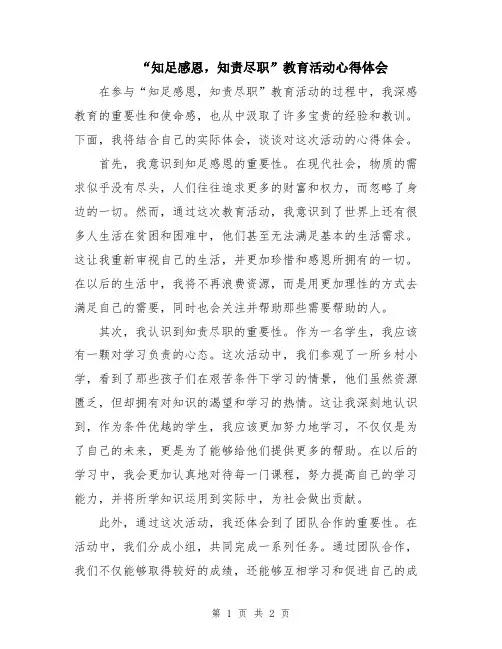 “知足感恩，知责尽职”教育活动心得体会

在参与“知足感恩，知责尽职”教育活动的过程中，我深感教育的重要性和使命感，也从中汲取了许多宝贵的经验和教训。下面，我将结合自己的实际体会，谈谈对这次活动的心得体会。

首先，我意识到知足感恩的重要性。在现代社会，物质的需求似乎没有尽头，人们往往追求更多的财富和权力，而忽略了身边的一切。然而，通过这次教育活动，我意识到了世界上还有很多人生活在贫困和困难中，他们甚至无法满足基本的生活需求。这让我重新审视自己的生活，并更加珍惜和感恩所拥有的一切。在以后的生活中，我将不再浪费资源，而是用更加理性的方式去满足自己的需要，同时也会关注并帮助那些需要帮助的人。

其次，我认识到知责尽职的重要性。作为一名学生，我应该有一颗对学习负责的心态。这次活动中，我们参观了一所乡村小学，看到了那些孩子们在艰苦条件下学习的情景，他们虽然资源匮乏，但却拥有对知识的渴望和学习的热情。这让我深刻地认识到，作为条件优越的学生，我应该更加努力地学习，不仅仅是为了自己的未来，更是为了能够给他们提供更多的帮助。在以后的学习中，我会更加认真地对待每一门课程，努力提高自己的学习能力，并将所学知识运用到实际中，为社会做出贡献。

此外，通过这次活动，我还体会到了团队合作的重要性。在活动中，我们分成小组，共同完成一系列任务。通过团队合作，我们不仅能够取得较好的成绩，还能够互相学习和促进自己的成

第 1 页 共 2 页